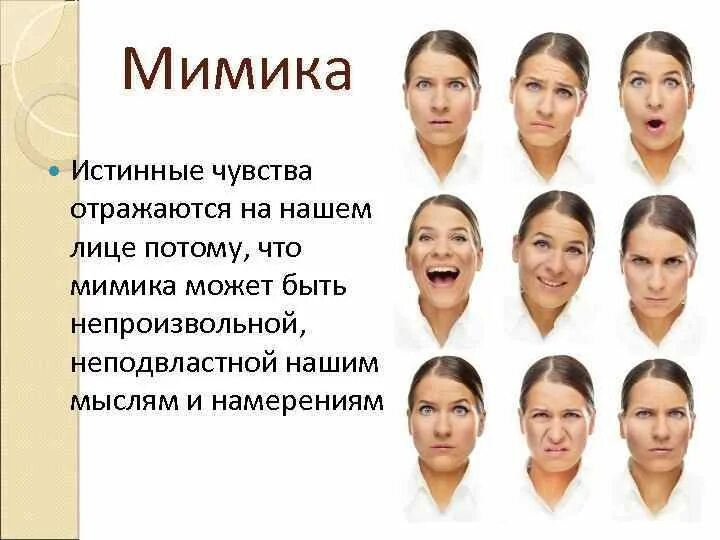 Мимика

Истинные чувства отражаются на нашем лице потому, что мимика может быть непроизвольной, неподвластной нашим мыслям и намерениям